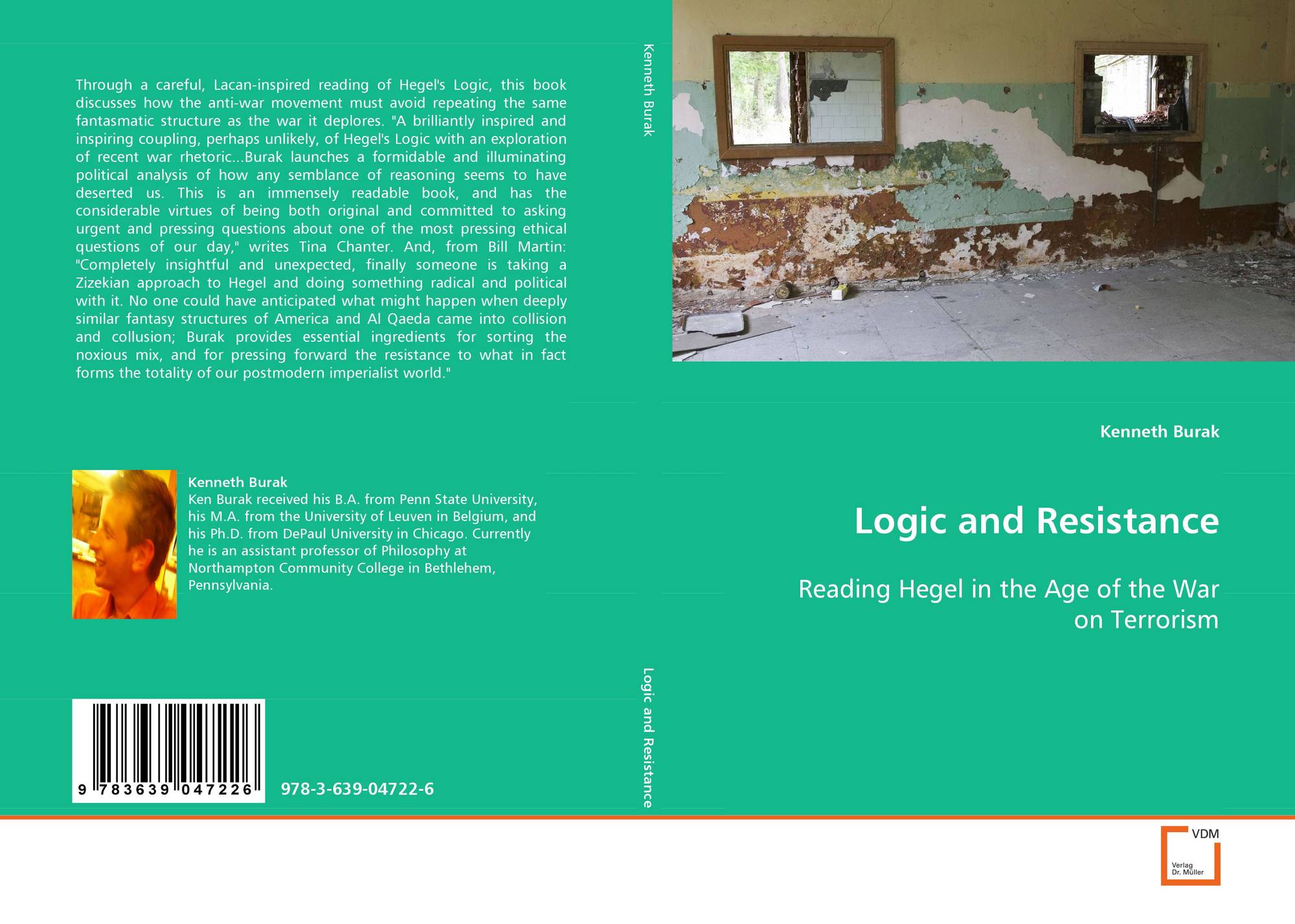 Through a careful, Lacan-inspired reading of Hegel's Logic, this book discusses how the anti-war movement must avoid repeating the same fantasmatic structure as the war it deplores. "A brilliantly inspired and inspiring coupling, perhaps unlikely, of Hegel's Logic with an exploration of recent war rhetoric...Burak launches a formidable and illuminating political analysis of how any semblance of reasoning seems to have deserted us. This is an immensely readable book, and has the considerable virtues of being both original and committed to asking urgent and pressing questions about one of the most pressing ethical questions of our day," writes Tina Chanter. And, from Bill Martin: "Completely insightful and unexpected, finally someone is taking a Zizekian approach to Hegel and doing something radical and political with it. No one could have anticipated what might happen when deeply similar fantasy structures of America and Al Qaeda came into collision and collusion; Burak provides essential ingredients for sorting the noxious mix, and for pressing forward the resistance to what in fact forms the totality of our postmodern imperialist world."

Kenneth Burak
Ken Burak received his B.A. from Penn State University, his M.A. from the University of Leuven in Belgium, and his Ph.D. from DePaul University in Chicago. Currently he is an assistant professor of Philosophy at Northampton Community College in Bethlehem, Pennsylvania.

9 783639 047226

978-3-639-04722-6

Kenneth Burak

Logic and Resistance

Kenneth Burak

Logic and Resistance

Reading Hegel in the Age of the War on Terrorism

VDM
Verlag
Dr. Müller